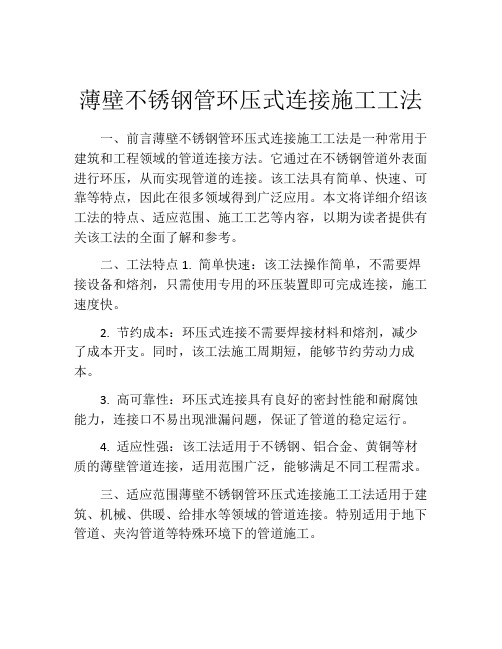 薄壁不锈钢管环压式连接施工工法

一、前言薄壁不锈钢管环压式连接施工工法是一种常用于建筑和工程领域的管道连接方法。它通过在不锈钢管道外表面进行环压，从而实现管道的连接。该工法具有简单、快速、可靠等特点，因此在很多领域得到广泛应用。本文将详细介绍该工法的特点、适应范围、施工工艺等内容，以期为读者提供有关该工法的全面了解和参考。

二、工法特点 1. 简单快速：该工法操作简单，不需要焊接设备和熔剂，只需使用专用的环压装置即可完成连接，施工速度快。

2. 节约成本：环压式连接不需要焊接材料和熔剂，减少了成本开支。同时，该工法施工周期短，能够节约劳动力成本。

3. 高可靠性：环压式连接具有良好的密封性能和耐腐蚀能力，连接口不易出现泄漏问题，保证了管道的稳定运行。

4. 适应性强：该工法适用于不锈钢、铝合金、黄铜等材质的薄壁管道连接，适用范围广泛，能够满足不同工程需求。

三、适应范围薄壁不锈钢管环压式连接施工工法适用于建筑、机械、供暖、给排水等领域的管道连接。特别适用于地下管道、夹沟管道等特殊环境下的管道施工。